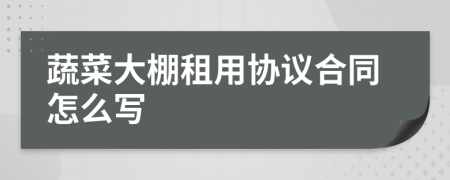 蔬菜大棚租用协议合同怎么写